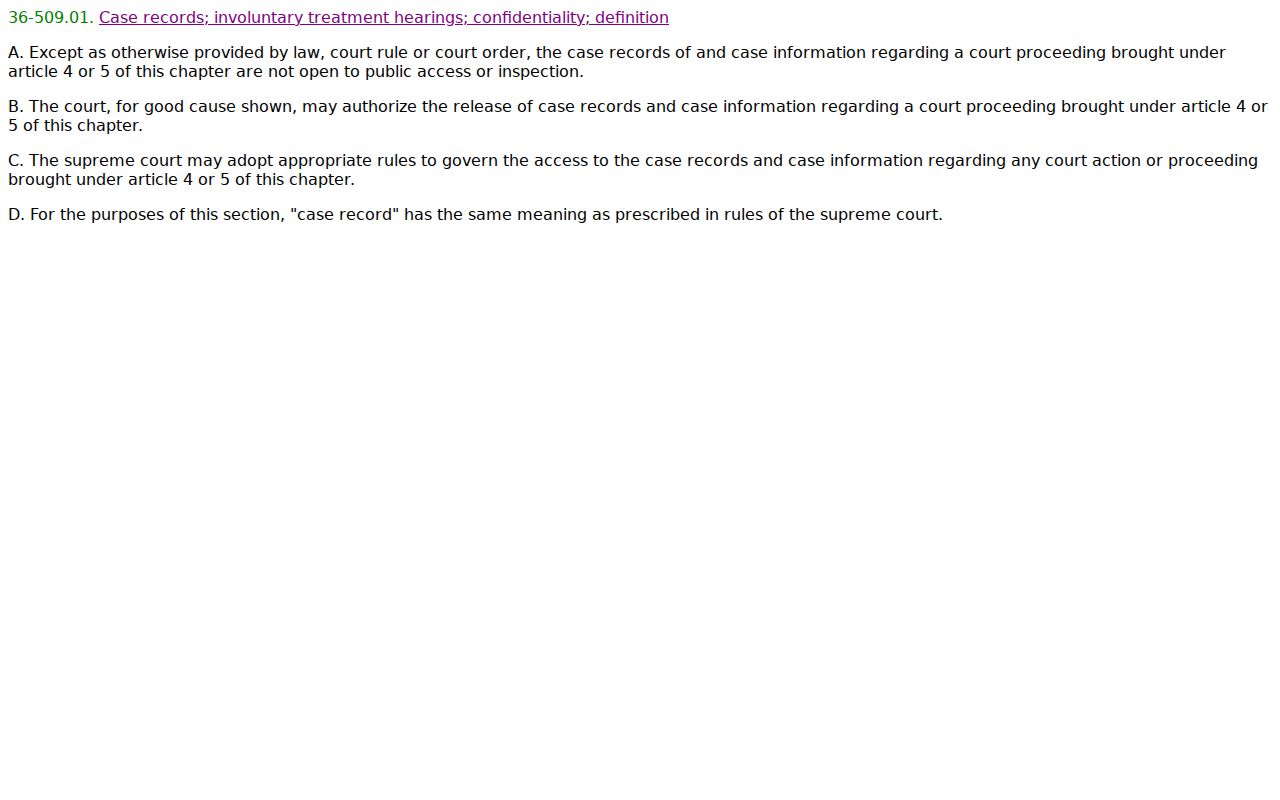 36-509.01. Case records; involuntary treatment hearings; confidentiality; definition

A. Except as otherwise provided by law, court rule or court order, the case records of and case information regarding a court proceeding brought under article 4 or 5 of this chapter are not open to public access or inspection.

B. The court, for good cause shown, may authorize the release of case records and case information regarding a court proceeding brought under article 4 or 5 of this chapter.

C. The supreme court may adopt appropriate rules to govern the access to the case records and case information regarding any court action or proceeding brought under article 4 or 5 of this chapter.

D. For the purposes of this section, "case record" has the same meaning as prescribed in rules of the supreme court.